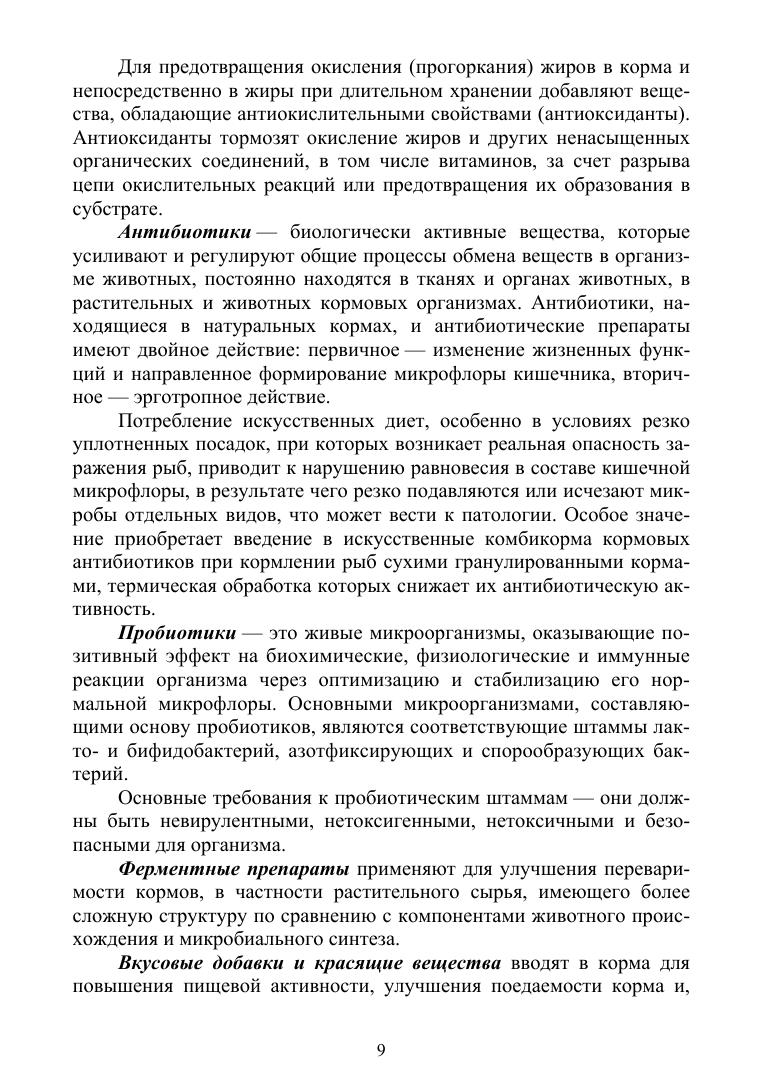 Для предотвращения окисления (прогоркания) жиров в корма и непосредственно в жиры при длительном хранении добавляют вещества, обладающие антиокислительными свойствами (антиоксиданты). Антиоксиданты тормозят окисление жиров и других ненасыщенных органических соединений, в том числе витаминов, за счет разрыва цепи окислительных реакций или предотвращения их образования в субстрате.

Антибиотики — биологически активные вещества, которые усиливают и регулируют общие процессы обмена веществ в организме животных, постоянно находятся в тканях и органах животных, в растительных и животных кормовых организмах. Антибиотики, находящиеся в натуральных кормах, и антибиотические препараты имеют двойное действие: первичное — изменение жизненных функций и направленное формирование микрофлоры кишечника, вторичное — эрготропное действие.

Потребление искусственных диет, особенно в условиях резко уплотненных посадок, при которых возникает реальная опасность заражения рыб, приводит к нарушению равновесия в составе кишечной микрофлоры, в результате чего резко подавляются или исчезают микробы отдельных видов, что может вести к патологии. Особое значение приобретает введение в искусственные комбикорма кормовых антибиотиков при кормлении рыб сухими гранулированными кормами, термическая обработка которых снижает их антибиотическую активность.

Пробиотики — это живые микроорганизмы, оказывающие позитивный эффект на биохимические, физиологические и иммунные реакции организма через оптимизацию и стабилизацию его нормальной микрофлоры. Основными микроорганизмами, составляющими основу пробиотиков, являются соответствующие штаммы лакто- и бифидобактерий, азотфиксирующих и спорообразующих бактерий.

Основные требования к пробиотическим штаммам — они должны быть невирулентными, нетоксигенными, нетоксичными и безопасными для организма.

Ферментные препараты применяют для улучшения переваримости кормов, в частности растительного сырья, имеющего более сложную структуру по сравнению с компонентами животного происхождения и микробиального синтеза.

Вкусовые добавки и красящие вещества вводят в корма для повышения пищевой активности, улучшения поедаемости корма и,

9